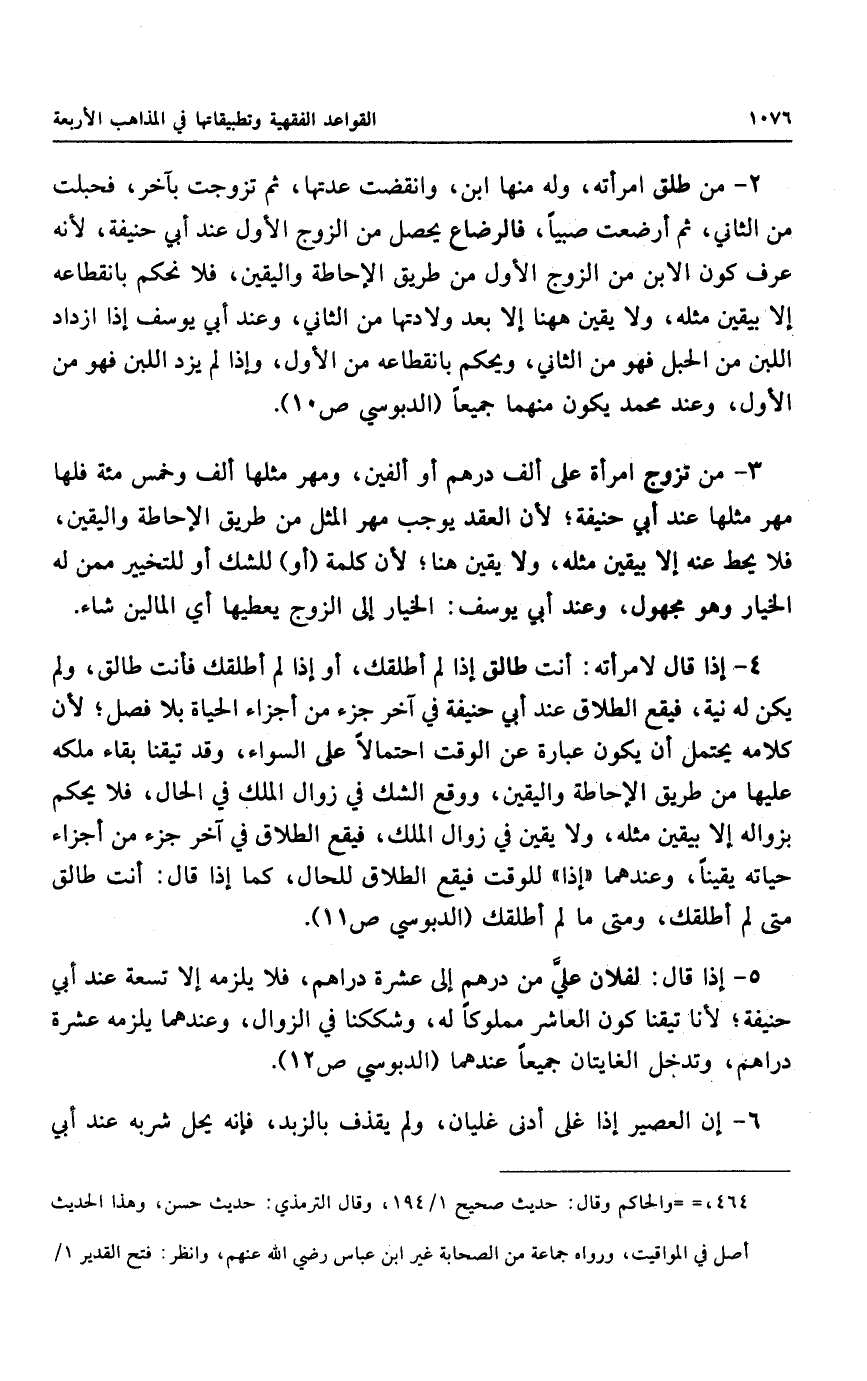 ١٠٧٦ القواعد الفقهية وتطبيقاتها في المذاهب الأربعة

٢- من طلق امرأته، وله منها ابن، وانقضت عدتها، ثم تزوجت بآخر، فحبلت من الثاني، ثم أرضعت صبياً، فالرضاع يحصل من الزوج الأول عند أبي حنيفة، لأنه عرف كون الابن من الزوج الأول من طريق الإحاطة واليقين، فلا نحكم بانقطاعه إلا بيقين مثله، ولا يقين ههنا إلا بعد ولادتها من الثاني، وعند أبي يوسف إذا ازداد اللبن من الحبل فهو من الثاني، ويحكم بانقطاعه من الأول، وإذا لم يزد اللبن فهو من الأول، وعند محمد يكون منهما جميعاً (الدبوسي ص١٠).

٣- من تزوج امرأة على ألف درهم أو ألفين، ومهر مثلها ألف وخمس مئة فلها مهر مثلها عند أبي حنيفة؛ لأن العقد يوجب مهر المثل من طريق الإحاطة واليقين، فلا يحط عنه إلا بيقين مثله، ولا يقين هنا؛ لأن كلمة (أو) للشك أو للتخيير ممن له الخيار وهو مجهول، وعند أبي يوسف: الخيار إلى الزوج يعطيها أي المالين شاء.

٤- إذا قال لامرأته: أنت طالق إذا لم أطلقك، أو إذا لم أطلقك فأنت طالق، ولم يكن له نية، فيقع الطلاق عند أبي حنيفة في آخر جزء من أجزاء الحياة بلا فصل؛ لأن كلامه يحتمل أن يكون عبارة عن الوقت احتمالاً على السواء، وقد تيقنا بقاء ملكه عليها من طريق الإحاطة واليقين، ووقع الشك في زوال الملك في الحال، فلا يحكم بزواله إلا بيقين مثله، ولا يقين في زوال الملك، فيقع الطلاق في آخر جزء من أجزاء حياته يقيناً، وعندهما «إذا» للوقت فيقع الطلاق للحال، كما إذا قال: أنت طالق متى لم أطلقك، ومتى ما لم أطلقك (الدبوسي ص١١).

٥- إذا قال: لفلان عليَّ من درهم إلى عشرة دراهم، فلا يلزمه إلا تسعة عند أبي حنيفة؛ لأنا تيقنا كون العاشر مملوكاً له، وشككنا في الزوال، وعندهما يلزمه عشرة دراهم، وتدخل الغايتان جميعاً عندهما (الدبوسي ص١٢).

٦- إن العصير إذا غلى أدنى غليان، ولم يقذف بالزبد، فإنه يحل شربه عند أبي

٤٦٤،= =والحاكم وقال: حديث صحيح ١/ ١٩٤، وقال الترمذي: حديث حسن، وهذا الحديث أصل في المواقيت، ورواه جماعة من الصحابة غير ابن عباس رضي الله عنهم، وانظر: فتح القدير ١/